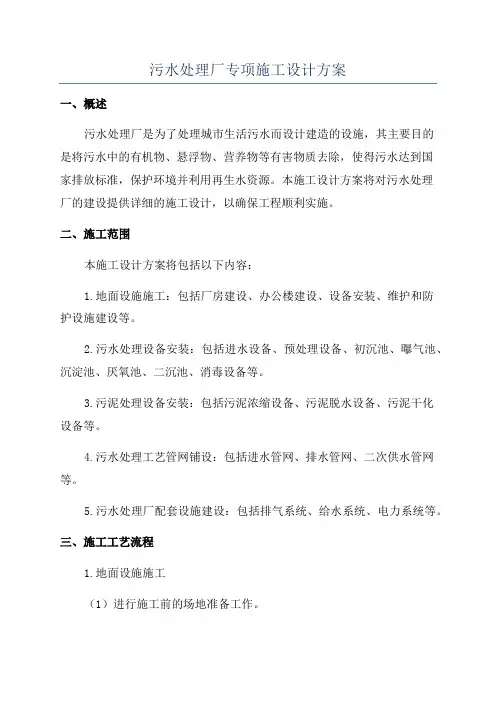 污水处理厂专项施工设计方案

一、概述

污水处理厂是为了处理城市生活污水而设计建造的设施，其主要目的是将污水中的有机物、悬浮物、营养物等有害物质去除，使得污水达到国家排放标准，保护环境并利用再生水资源。本施工设计方案将对污水处理厂的建设提供详细的施工设计，以确保工程顺利实施。

二、施工范围

本施工设计方案将包括以下内容：

1.地面设施施工：包括厂房建设、办公楼建设、设备安装、维护和防护设施建设等。

2.污水处理设备安装：包括进水设备、预处理设备、初沉池、曝气池、沉淀池、厌氧池、二沉池、消毒设备等。

3.污泥处理设备安装：包括污泥浓缩设备、污泥脱水设备、污泥干化设备等。

4.污水处理工艺管网铺设：包括进水管网、排水管网、二次供水管网等。

5.污水处理厂配套设施建设：包括排气系统、给水系统、电力系统等。

三、施工工艺流程

1.地面设施施工

（1）进行施工前的场地准备工作。